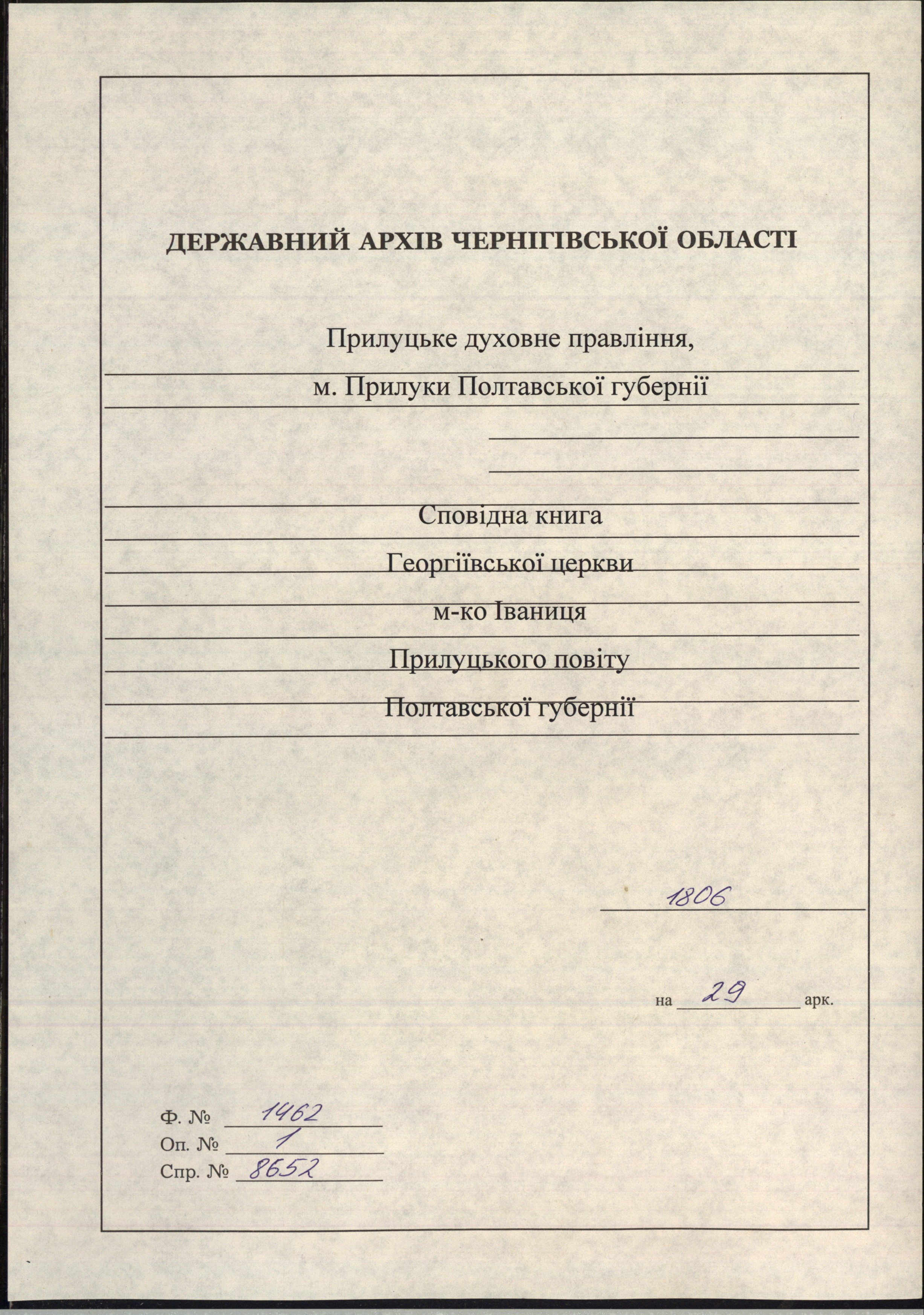 ДЕРЖАВНИЙ АРХІВ ЧЕРНІГІВСЬКОЇ ОБЛАСТІ

Прилуцьке духовне правління,
м. Прилуки Полтавської губернії

Сповідна книга
Георгіївської церкви
м-ко Іваниця
Прилуцького повіту
Полтавської губернії

1806

на 29 арк.

Ф. № 1462
Оп. № 1
Спр. № 8652